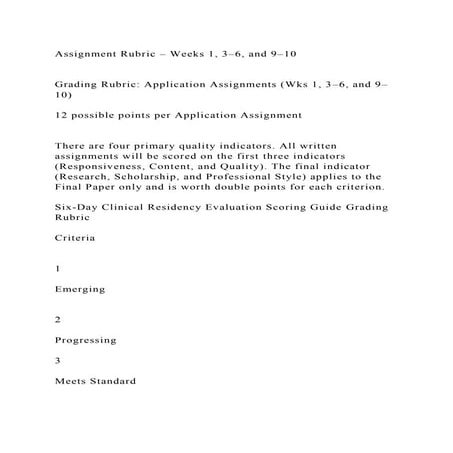 Assignment Rubric – Weeks 1, 3–6, and 9–10

Grading Rubric: Application Assignments (Wks 1, 3–6, and 9–10)

12 possible points per Application Assignment

There are four primary quality indicators. All written assignments will be scored on the first three indicators (Responsiveness, Content, and Quality). The final indicator (Research, Scholarship, and Professional Style) applies to the Final Paper only and is worth double points for each criterion.

Six-Day Clinical Residency Evaluation Scoring Guide Grading Rubric

Criteria

1

Emerging

2

Progressing

3

Meets Standard